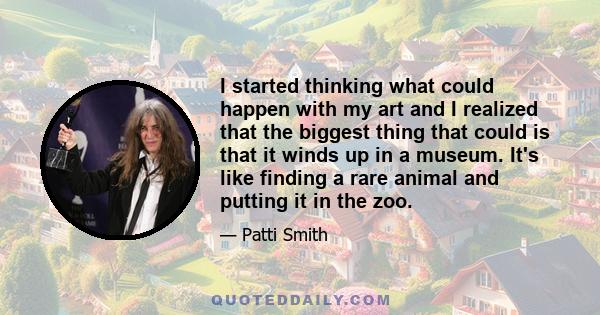 I started thinking what could happen with my art and I realized that the biggest thing that could is that it winds up in a museum. It's like finding a rare animal and putting it in the zoo.

— Patti Smith

QUOTEDDAILY.COM